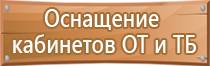 Оснащение кабинетов ОТ и ТБ